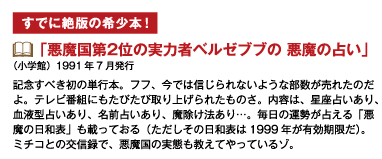 すでに絶版の希少本！

「悪魔国第2位の実力者ベルゼブブの 悪魔の占い」
（小学館）1991年7月発行

記念すべき初の単行本。フフ、今では信じられないような部数が売れたのだよ。テレビ番組にもたびたび取り上げられたものさ。内容は、星座占いあり、血液型占いあり、名前占いあり、魔除け法あり…。毎日の運勢が占える「悪魔の日和表」も載っておる（ただしその日和表は1999年が有効期限だ）。ミチコとの交信録で、悪魔国の実態も教えてやっているゾ。